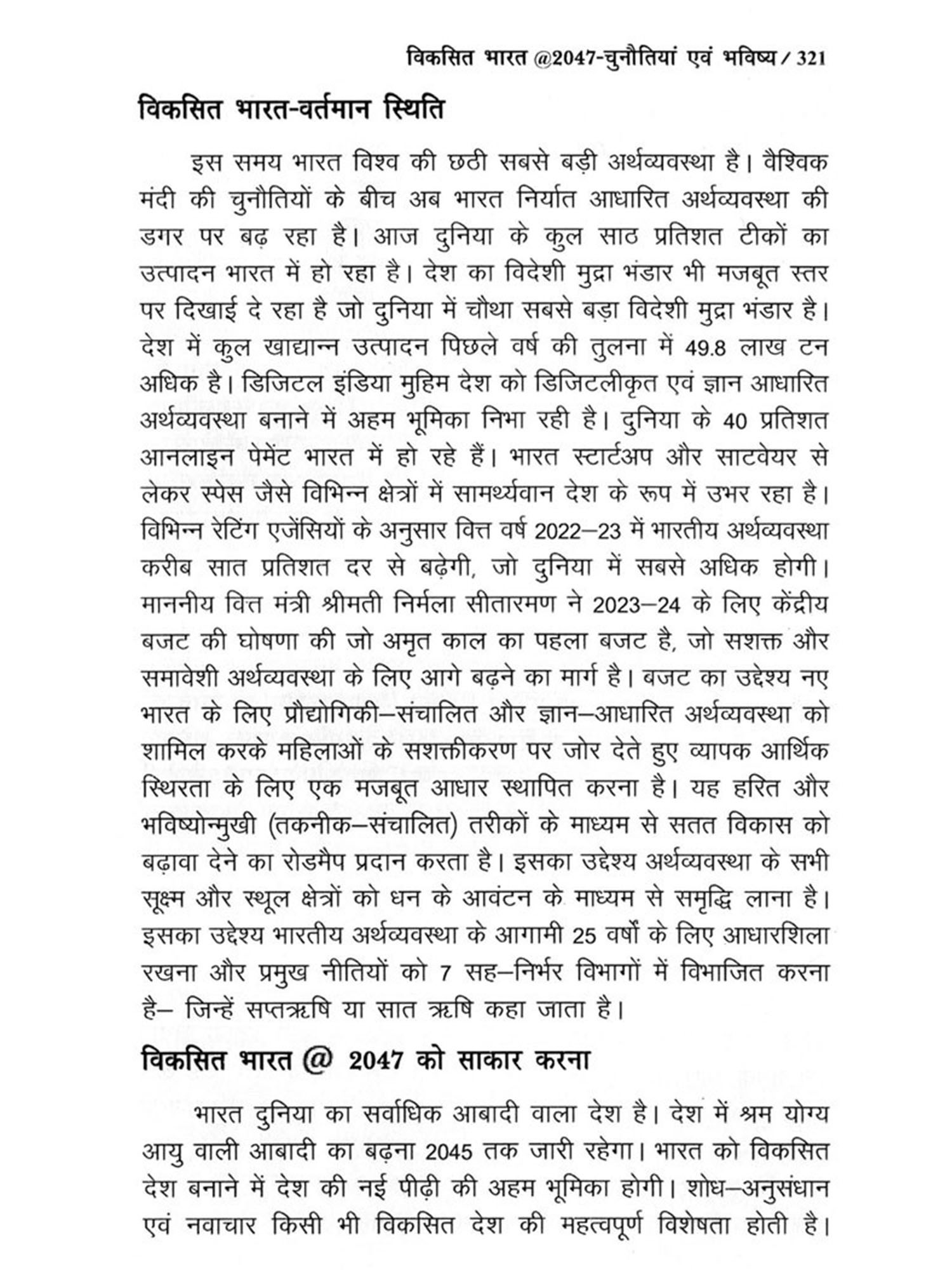 विकसित भारत @2047-चुनौतियां एवं भविष्य / 321

विकसित भारत-वर्तमान स्थिति

इस समय भारत विश्व की छठी सबसे बड़ी अर्थव्यवस्था है। वैश्विक मंदी की चुनौतियों के बीच अब भारत निर्यात आधारित अर्थव्यवस्था की डगर पर बढ़ रहा है। आज दुनिया के कुल साठ प्रतिशत टीकों का उत्पादन भारत में हो रहा है। देश का विदेशी मुद्रा भंडार भी मजबूत स्तर पर दिखाई दे रहा है जो दुनिया में चौथा सबसे बड़ा विदेशी मुद्रा भंडार है। देश में कुल खाद्यान्न उत्पादन पिछले वर्ष की तुलना में 49.8 लाख टन अधिक है। डिजिटल इंडिया मुहिम देश को डिजिटलीकृत एवं ज्ञान आधारित अर्थव्यवस्था बनाने में अहम भूमिका निभा रही है। दुनिया के 40 प्रतिशत आनलाइन पेमेंट भारत में हो रहे हैं। भारत स्टार्टअप और साटवेयर से लेकर स्पेस जैसे विभिन्न क्षेत्रों में सामर्थ्यवान देश के रूप में उभर रहा है। विभिन्न रेटिंग एजेंसियों के अनुसार वित्त वर्ष 2022–23 में भारतीय अर्थव्यवस्था करीब सात प्रतिशत दर से बढ़ेगी, जो दुनिया में सबसे अधिक होगी। माननीय वित्त मंत्री श्रीमती निर्मला सीतारमण ने 2023–24 के लिए केंद्रीय बजट की घोषणा की जो अमृत काल का पहला बजट है, जो सशक्त और समावेशी अर्थव्यवस्था के लिए आगे बढ़ने का मार्ग है। बजट का उद्देश्य नए भारत के लिए प्रौद्योगिकी–संचालित और ज्ञान–आधारित अर्थव्यवस्था को शामिल करके महिलाओं के सशक्तीकरण पर जोर देते हुए व्यापक आर्थिक स्थिरता के लिए एक मजबूत आधार स्थापित करना है। यह हरित और भविष्योन्मुखी (तकनीक–संचालित) तरीकों के माध्यम से सतत विकास को बढ़ावा देने का रोडमैप प्रदान करता है। इसका उद्देश्य अर्थव्यवस्था के सभी सूक्ष्म और स्थूल क्षेत्रों को धन के आवंटन के माध्यम से समृद्धि लाना है। इसका उद्देश्य भारतीय अर्थव्यवस्था के आगामी 25 वर्षों के लिए आधारशिला रखना और प्रमुख नीतियों को 7 सह–निर्भर विभागों में विभाजित करना है– जिन्हें सप्तऋषि या सात ऋषि कहा जाता है।

विकसित भारत @ 2047 को साकार करना

भारत दुनिया का सर्वाधिक आबादी वाला देश है। देश में श्रम योग्य आयु वाली आबादी का बढ़ना 2045 तक जारी रहेगा। भारत को विकसित देश बनाने में देश की नई पीढ़ी की अहम भूमिका होगी। शोध–अनुसंधान एवं नवाचार किसी भी विकसित देश की महत्वपूर्ण विशेषता होती है।